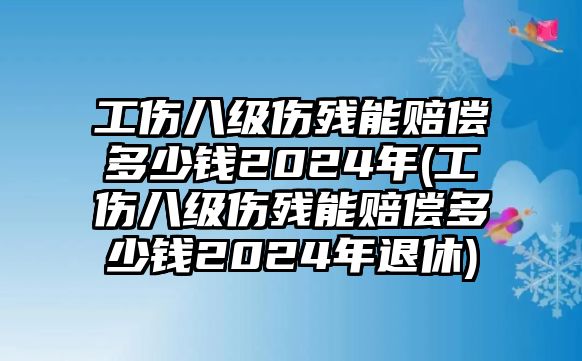 工伤八级伤残能赔偿多少钱2024年(工伤八级伤残能赔偿多少钱2024年退休)